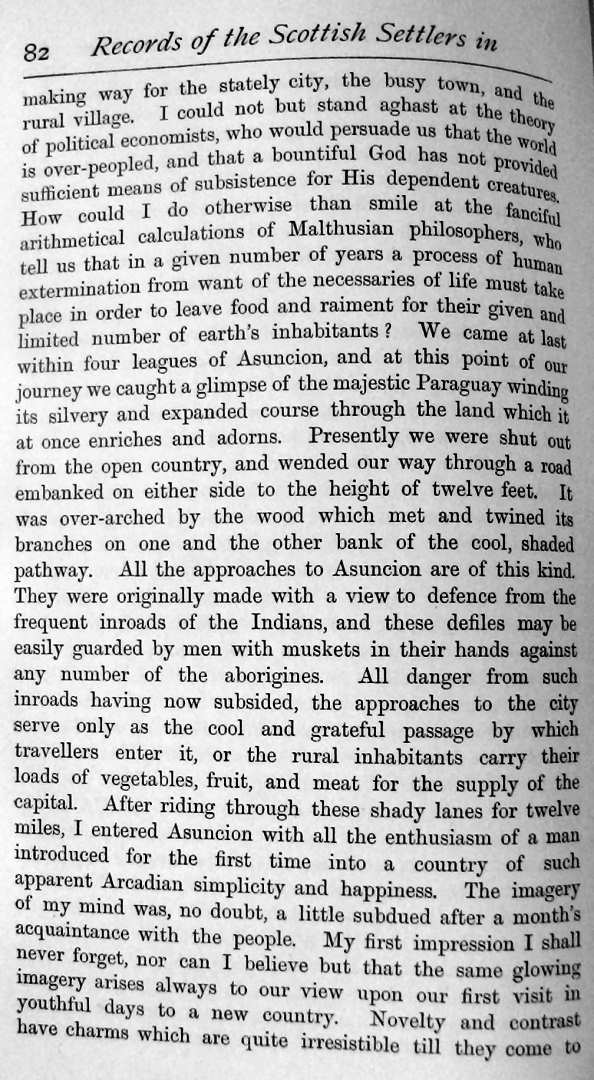 82 Records of the Scottish Settlers in

making way for the stately city, the busy town, and the rural village. I could not but stand aghast at the theory of political economists, who would persuade us that the world is over-peopled, and that a bountiful God has not provided sufficient means of subsistence for His dependent creatures. How could I do otherwise than smile at the fanciful arithmetical calculations of Malthusian philosophers, who tell us that in a given number of years a process of human extermination from want of the necessaries of life must take place in order to leave food and raiment for their given and limited number of earth's inhabitants? We came at last within four leagues of Asuncion, and at this point of our journey we caught a glimpse of the majestic Paraguay winding its silvery and expanded course through the land which it at once enriches and adorns. Presently we were shut out from the open country, and wended our way through a road embanked on either side to the height of twelve feet. It was over-arched by the wood which met and twined its branches on one and the other bank of the cool, shaded pathway. All the approaches to Asuncion are of this kind. They were originally made with a view to defence from the frequent inroads of the Indians, and these defiles may be easily guarded by men with muskets in their hands against any number of the aborigines. All danger from such inroads having now subsided, the approaches to the city serve only as the cool and grateful passage by which travellers enter it, or the rural inhabitants carry their loads of vegetables, fruit, and meat for the supply of the capital. After riding through these shady lanes for twelve miles, I entered Asuncion with all the enthusiasm of a man introduced for the first time into a country of such apparent Arcadian simplicity and happiness. The imagery of my mind was, no doubt, a little subdued after a month's acquaintance with the people. My first impression I shall never forget, nor can I believe but that the same glowing imagery arises always to our view upon our first visit in youthful days to a new country. Novelty and contrast have charms which are quite irresistible till they come to